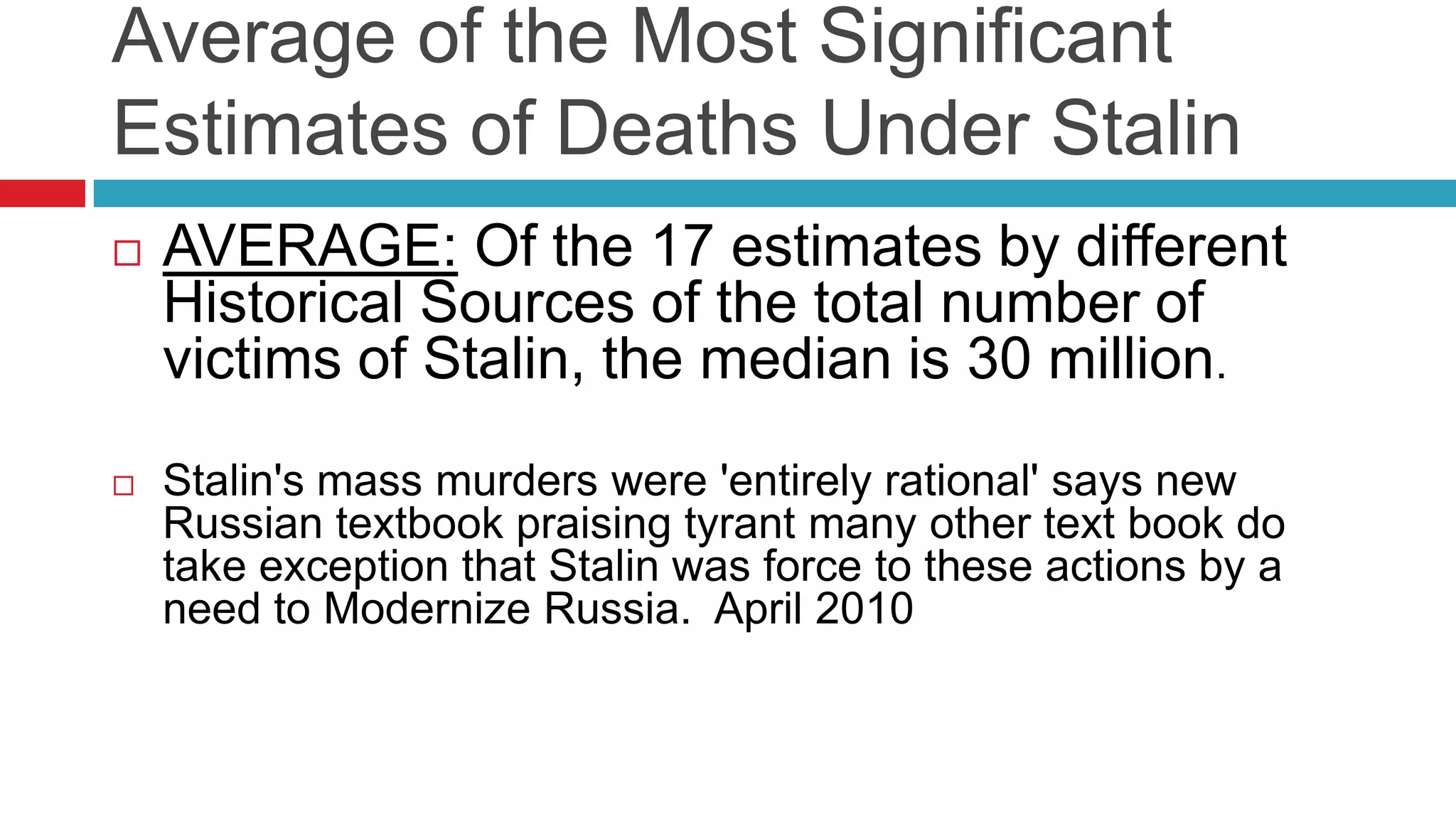 Average of the Most Significant Estimates of Deaths Under Stalin

AVERAGE: Of the 17 estimates by different Historical Sources of the total number of victims of Stalin, the median is 30 million.

Stalin's mass murders were 'entirely rational' says new Russian textbook praising tyrant many other text book do take exception that Stalin was force to these actions by a need to Modernize Russia. April 2010